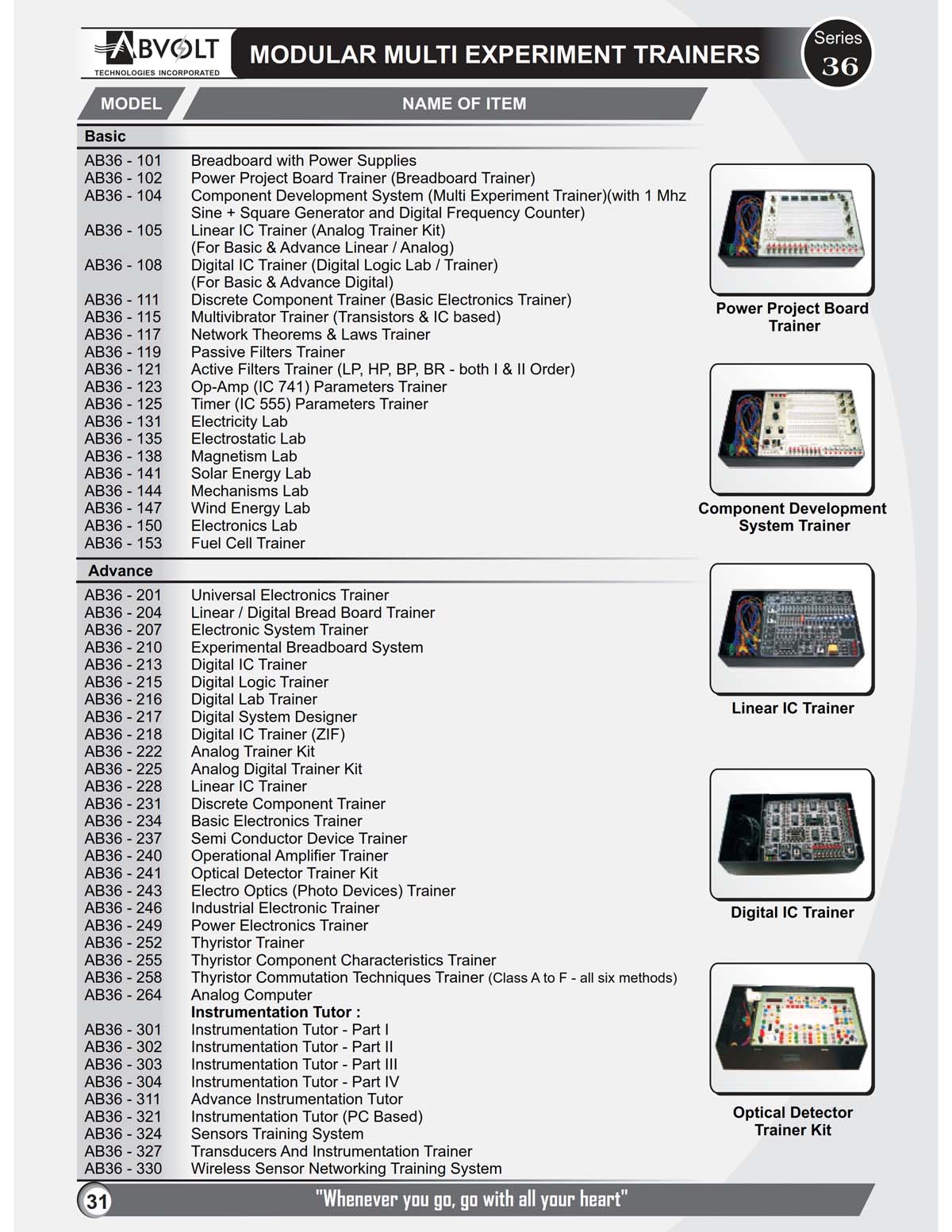 ABVOLT
TECHNOLOGIES INCORPORATED

MODULAR MULTI EXPERIMENT TRAINERS

Series 36

| MODEL | NAME OF ITEM |
|---|---|
| **Basic** | |
| AB36 - 101 | Breadboard with Power Supplies |
| AB36 - 102 | Power Project Board Trainer (Breadboard Trainer) |
| AB36 - 104 | Component Development System (Multi Experiment Trainer)(with 1 Mhz Sine + Square Generator and Digital Frequency Counter) |
| AB36 - 105 | Linear IC Trainer (Analog Trainer Kit) (For Basic & Advance Linear / Analog) |
| AB36 - 108 | Digital IC Trainer (Digital Logic Lab / Trainer) (For Basic & Advance Digital) |
| AB36 - 111 | Discrete Component Trainer (Basic Electronics Trainer) |
| AB36 - 115 | Multivibrator Trainer (Transistors & IC based) |
| AB36 - 117 | Network Theorems & Laws Trainer |
| AB36 - 119 | Passive Filters Trainer |
| AB36 - 121 | Active Filters Trainer (LP, HP, BP, BR - both I & II Order) |
| AB36 - 123 | Op-Amp (IC 741) Parameters Trainer |
| AB36 - 125 | Timer (IC 555) Parameters Trainer |
| AB36 - 131 | Electricity Lab |
| AB36 - 135 | Electrostatic Lab |
| AB36 - 138 | Magnetism Lab |
| AB36 - 141 | Solar Energy Lab |
| AB36 - 144 | Mechanisms Lab |
| AB36 - 147 | Wind Energy Lab |
| AB36 - 150 | Electronics Lab |
| AB36 - 153 | Fuel Cell Trainer |
| **Advance** | |
| AB36 - 201 | Universal Electronics Trainer |
| AB36 - 204 | Linear / Digital Bread Board Trainer |
| AB36 - 207 | Electronic System Trainer |
| AB36 - 210 | Experimental Breadboard System |
| AB36 - 213 | Digital IC Trainer |
| AB36 - 215 | Digital Logic Trainer |
| AB36 - 216 | Digital Lab Trainer |
| AB36 - 217 | Digital System Designer |
| AB36 - 218 | Digital IC Trainer (ZIF) |
| AB36 - 222 | Analog Trainer Kit |
| AB36 - 225 | Analog Digital Trainer Kit |
| AB36 - 228 | Linear IC Trainer |
| AB36 - 231 | Discrete Component Trainer |
| AB36 - 234 | Basic Electronics Trainer |
| AB36 - 237 | Semi Conductor Device Trainer |
| AB36 - 240 | Operational Amplifier Trainer |
| AB36 - 241 | Optical Detector Trainer Kit |
| AB36 - 243 | Electro Optics (Photo Devices) Trainer |
| AB36 - 246 | Industrial Electronic Trainer |
| AB36 - 249 | Power Electronics Trainer |
| AB36 - 252 | Thyristor Trainer |
| AB36 - 255 | Thyristor Component Characteristics Trainer |
| AB36 - 258 | Thyristor Commutation Techniques Trainer (Class A to F - all six methods) |
| AB36 - 264 | Analog Computer |
| | **Instrumentation Tutor :** |
| AB36 - 301 | Instrumentation Tutor - Part I |
| AB36 - 302 | Instrumentation Tutor - Part II |
| AB36 - 303 | Instrumentation Tutor - Part III |
| AB36 - 304 | Instrumentation Tutor - Part IV |
| AB36 - 311 | Advance Instrumentation Tutor |
| AB36 - 321 | Instrumentation Tutor (PC Based) |
| AB36 - 324 | Sensors Training System |
| AB36 - 327 | Transducers And Instrumentation Trainer |
| AB36 - 330 | Wireless Sensor Networking Training System |

Power Project Board Trainer

Component Development System Trainer

Linear IC Trainer

Digital IC Trainer

Optical Detector Trainer Kit

31

"Whenever you go, go with all your heart"